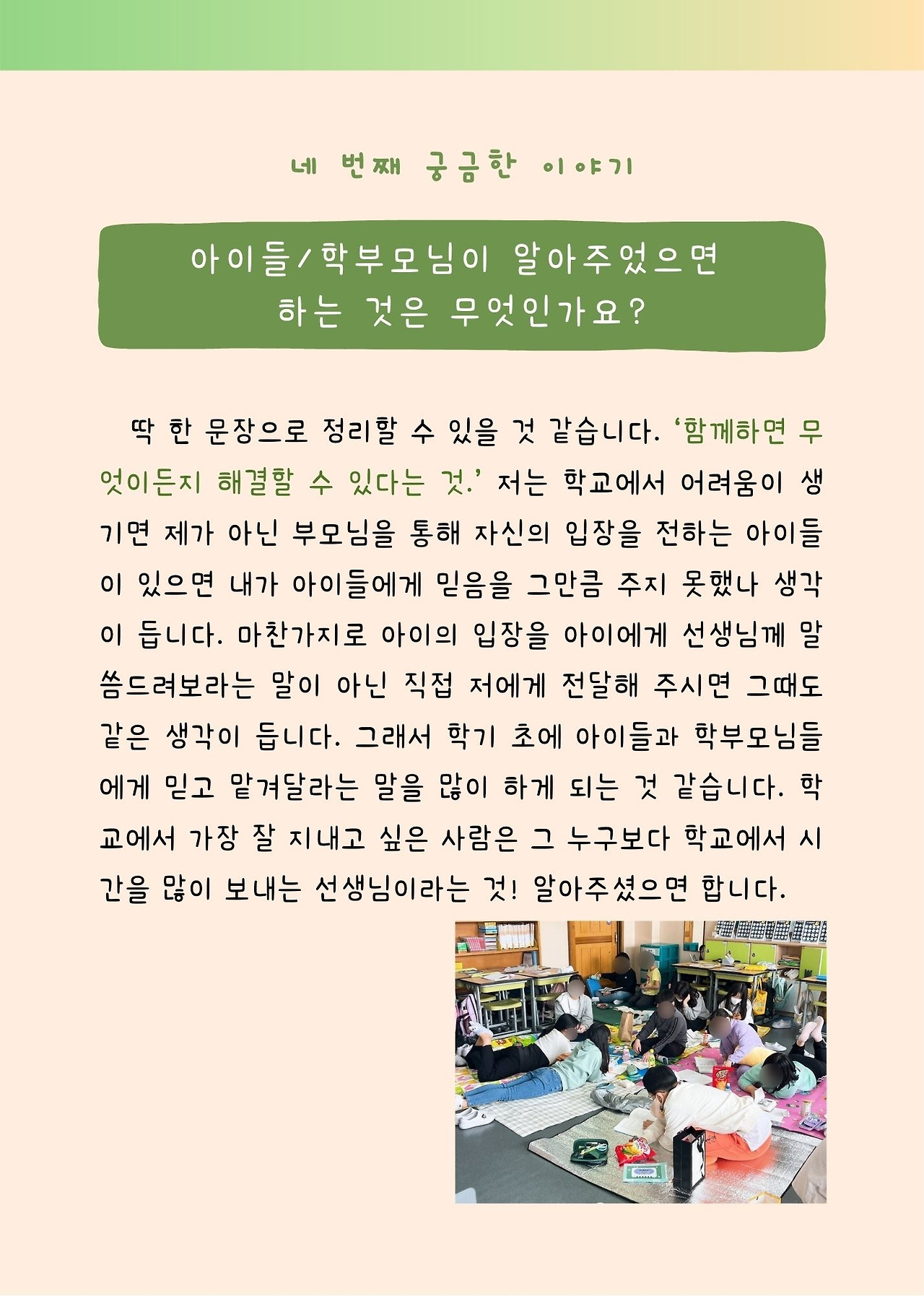 네 번째 궁금한 이야기

아이들/학부모님이 알아주었으면
하는 것은 무엇인가요?

딱 한 문장으로 정리할 수 있을 것 같습니다. '함께하면 무엇이든지 해결할 수 있다는 것.' 저는 학교에서 어려움이 생기면 제가 아닌 부모님을 통해 자신의 입장을 전하는 아이들이 있으면 내가 아이들에게 믿음을 그만큼 주지 못했나 생각이 듭니다. 마찬가지로 아이의 입장을 아이에게 선생님께 말씀드려보라는 말이 아닌 직접 저에게 전달해 주시면 그때도 같은 생각이 듭니다. 그래서 학기 초에 아이들과 학부모님들에게 믿고 맡겨달라는 말을 많이 하게 되는 것 같습니다. 학교에서 가장 잘 지내고 싶은 사람은 그 누구보다 학교에서 시간을 많이 보내는 선생님이라는 것! 알아주셨으면 합니다.